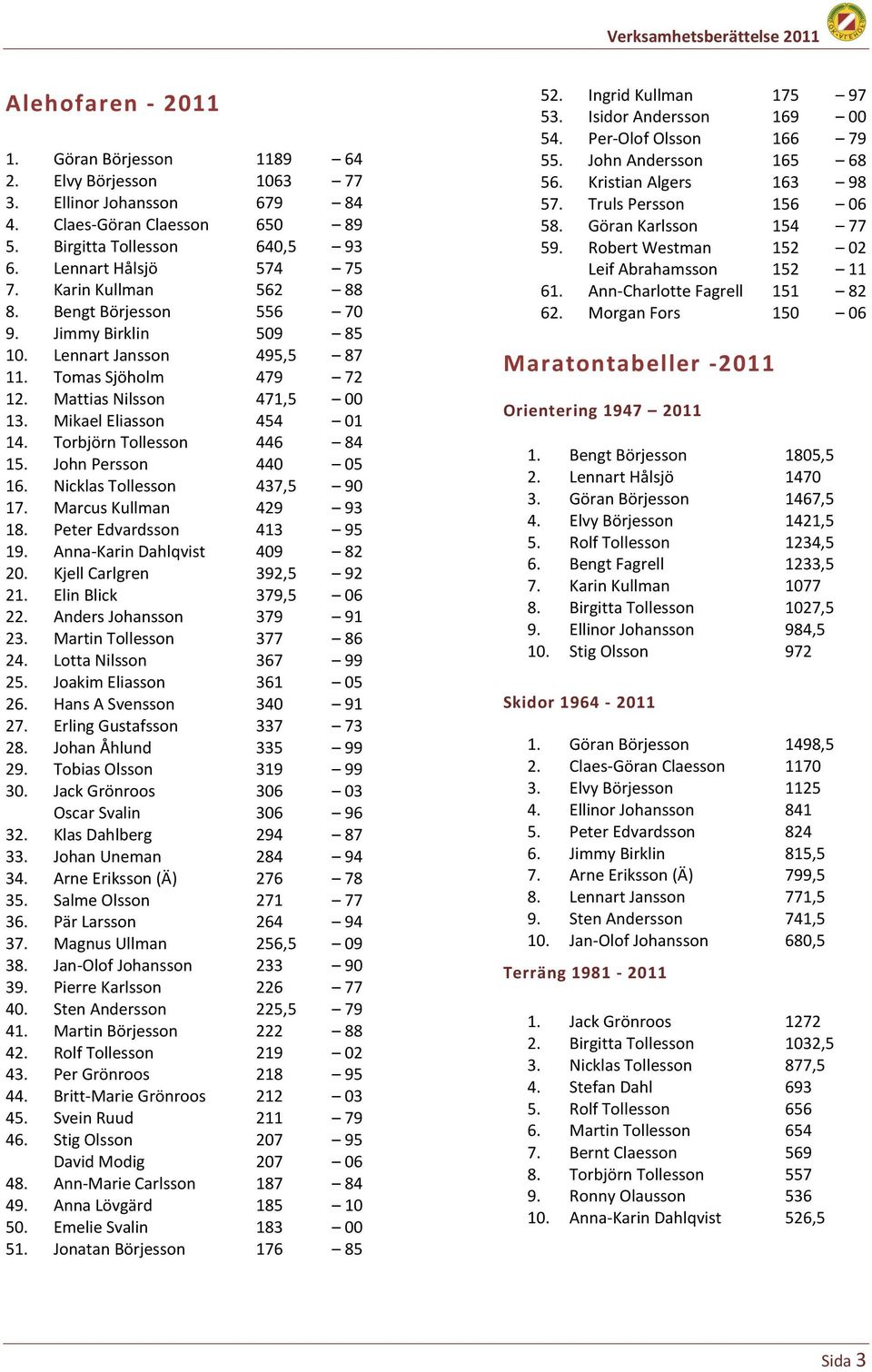 Verksamhetsberättelse 2011

Alehofaren - 2011

| | | | |
|---|---|---|---|
| 1. | Göran Börjesson | 1189 | – 64 |
| 2. | Elvy Börjesson | 1063 | – 77 |
| 3. | Ellinor Johansson | 679 | – 84 |
| 4. | Claes-Göran Claesson | 650 | – 89 |
| 5. | Birgitta Tollesson | 640,5 | – 93 |
| 6. | Lennart Hålsjö | 574 | – 75 |
| 7. | Karin Kullman | 562 | – 88 |
| 8. | Bengt Börjesson | 556 | – 70 |
| 9. | Jimmy Birklin | 509 | – 85 |
| 10. | Lennart Jansson | 495,5 | – 87 |
| 11. | Tomas Sjöholm | 479 | – 72 |
| 12. | Mattias Nilsson | 471,5 | – 00 |
| 13. | Mikael Eliasson | 454 | – 01 |
| 14. | Torbjörn Tollesson | 446 | – 84 |
| 15. | John Persson | 440 | – 05 |
| 16. | Nicklas Tollesson | 437,5 | – 90 |
| 17. | Marcus Kullman | 429 | – 93 |
| 18. | Peter Edvardsson | 413 | – 95 |
| 19. | Anna-Karin Dahlqvist | 409 | – 82 |
| 20. | Kjell Carlgren | 392,5 | – 92 |
| 21. | Elin Blick | 379,5 | – 06 |
| 22. | Anders Johansson | 379 | – 91 |
| 23. | Martin Tollesson | 377 | – 86 |
| 24. | Lotta Nilsson | 367 | – 99 |
| 25. | Joakim Eliasson | 361 | – 05 |
| 26. | Hans A Svensson | 340 | – 91 |
| 27. | Erling Gustafsson | 337 | – 73 |
| 28. | Johan Åhlund | 335 | – 99 |
| 29. | Tobias Olsson | 319 | – 99 |
| 30. | Jack Grönroos | 306 | – 03 |
| | Oscar Svalin | 306 | – 96 |
| 32. | Klas Dahlberg | 294 | – 87 |
| 33. | Johan Uneman | 284 | – 94 |
| 34. | Arne Eriksson (Ä) | 276 | – 78 |
| 35. | Salme Olsson | 271 | – 77 |
| 36. | Pär Larsson | 264 | – 94 |
| 37. | Magnus Ullman | 256,5 | – 09 |
| 38. | Jan-Olof Johansson | 233 | – 90 |
| 39. | Pierre Karlsson | 226 | – 77 |
| 40. | Sten Andersson | 225,5 | – 79 |
| 41. | Martin Börjesson | 222 | – 88 |
| 42. | Rolf Tollesson | 219 | – 02 |
| 43. | Per Grönroos | 218 | – 95 |
| 44. | Britt-Marie Grönroos | 212 | – 03 |
| 45. | Svein Ruud | 211 | – 79 |
| 46. | Stig Olsson | 207 | – 95 |
| | David Modig | 207 | – 06 |
| 48. | Ann-Marie Carlsson | 187 | – 84 |
| 49. | Anna Lövgärd | 185 | – 10 |
| 50. | Emelie Svalin | 183 | – 00 |
| 51. | Jonatan Börjesson | 176 | – 85 |
| 52. | Ingrid Kullman | 175 | – 97 |
| 53. | Isidor Andersson | 169 | – 00 |
| 54. | Per-Olof Olsson | 166 | – 79 |
| 55. | John Andersson | 165 | – 68 |
| 56. | Kristian Algers | 163 | – 98 |
| 57. | Truls Persson | 156 | – 06 |
| 58. | Göran Karlsson | 154 | – 77 |
| 59. | Robert Westman | 152 | – 02 |
| | Leif Abrahamsson | 152 | – 11 |
| 61. | Ann-Charlotte Fagrell | 151 | – 82 |
| 62. | Morgan Fors | 150 | – 06 |

Maratontabeller -2011

Orientering 1947 – 2011

| | | |
|---|---|---|
| 1. | Bengt Börjesson | 1805,5 |
| 2. | Lennart Hålsjö | 1470 |
| 3. | Göran Börjesson | 1467,5 |
| 4. | Elvy Börjesson | 1421,5 |
| 5. | Rolf Tollesson | 1234,5 |
| 6. | Bengt Fagrell | 1233,5 |
| 7. | Karin Kullman | 1077 |
| 8. | Birgitta Tollesson | 1027,5 |
| 9. | Ellinor Johansson | 984,5 |
| 10. | Stig Olsson | 972 |

Skidor 1964 - 2011

| | | |
|---|---|---|
| 1. | Göran Börjesson | 1498,5 |
| 2. | Claes-Göran Claesson | 1170 |
| 3. | Elvy Börjesson | 1125 |
| 4. | Ellinor Johansson | 841 |
| 5. | Peter Edvardsson | 824 |
| 6. | Jimmy Birklin | 815,5 |
| 7. | Arne Eriksson (Ä) | 799,5 |
| 8. | Lennart Jansson | 771,5 |
| 9. | Sten Andersson | 741,5 |
| 10. | Jan-Olof Johansson | 680,5 |

Terräng 1981 - 2011

| | | |
|---|---|---|
| 1. | Jack Grönroos | 1272 |
| 2. | Birgitta Tollesson | 1032,5 |
| 3. | Nicklas Tollesson | 877,5 |
| 4. | Stefan Dahl | 693 |
| 5. | Rolf Tollesson | 656 |
| 6. | Martin Tollesson | 654 |
| 7. | Bernt Claesson | 569 |
| 8. | Torbjörn Tollesson | 557 |
| 9. | Ronny Olausson | 536 |
| 10. | Anna-Karin Dahlqvist | 526,5 |

Sida 3